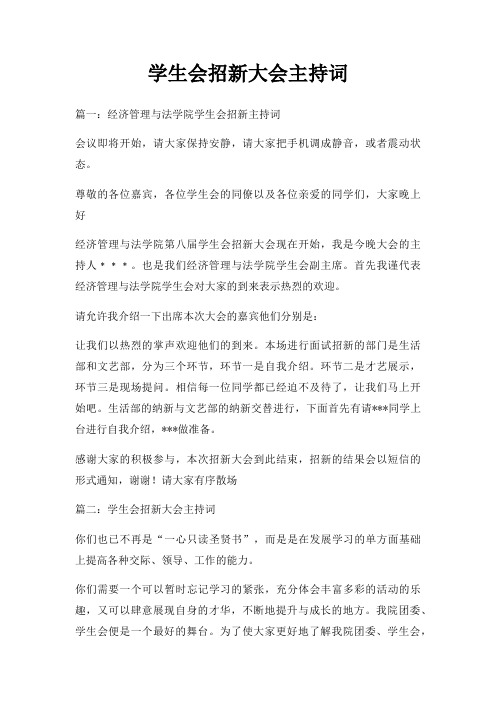 学生会招新大会主持词

篇一：经济管理与法学院学生会招新主持词

会议即将开始，请大家保持安静，请大家把手机调成静音，或者震动状态。

尊敬的各位嘉宾，各位学生会的同僚以及各位亲爱的同学们，大家晚上好

经济管理与法学院第八届学生会招新大会现在开始，我是今晚大会的主持人＊＊＊。也是我们经济管理与法学院学生会副主席。首先我谨代表经济管理与法学院学生会对大家的到来表示热烈的欢迎。

请允许我介绍一下出席本次大会的嘉宾他们分别是：

让我们以热烈的掌声欢迎他们的到来。本场进行面试招新的部门是生活部和文艺部，分为三个环节，环节一是自我介绍。环节二是才艺展示，环节三是现场提问。相信每一位同学都已经迫不及待了，让我们马上开始吧。生活部的纳新与文艺部的纳新交替进行，下面首先有请***同学上台进行自我介绍，***做准备。

感谢大家的积极参与，本次招新大会到此结束，招新的结果会以短信的形式通知，谢谢！请大家有序散场

篇二：学生会招新大会主持词

你们也已不再是“一心只读圣贤书”，而是是在发展学习的单方面基础上提高各种交际、领导、工作的能力。

你们需要一个可以暂时忘记学习的紧张，充分体会丰富多彩的活动的乐趣，又可以肆意展现自身的才华，不断地提升与成长的地方。我院团委、学生会便是一个最好的舞台。为了使大家更好地了解我院团委、学生会，